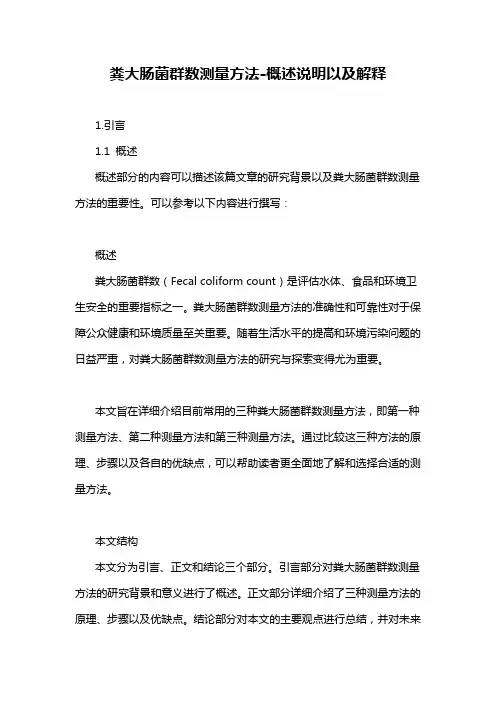 粪大肠菌群数测量方法-概述说明以及解释

1.引言

1.1 概述

概述部分的内容可以描述该篇文章的研究背景以及粪大肠菌群数测量方法的重要性。可以参考以下内容进行撰写：

概述

粪大肠菌群数（Fecal coliform count）是评估水体、食品和环境卫生安全的重要指标之一。粪大肠菌群数测量方法的准确性和可靠性对于保障公众健康和环境质量至关重要。随着生活水平的提高和环境污染问题的日益严重，对粪大肠菌群数测量方法的研究与探索变得尤为重要。

本文旨在详细介绍目前常用的三种粪大肠菌群数测量方法，即第一种测量方法、第二种测量方法和第三种测量方法。通过比较这三种方法的原理、步骤以及各自的优缺点，可以帮助读者更全面地了解和选择合适的测量方法。

本文结构

本文分为引言、正文和结论三个部分。引言部分对粪大肠菌群数测量方法的研究背景和意义进行了概述。正文部分详细介绍了三种测量方法的原理、步骤以及优缺点。结论部分对本文的主要观点进行总结，并对未来